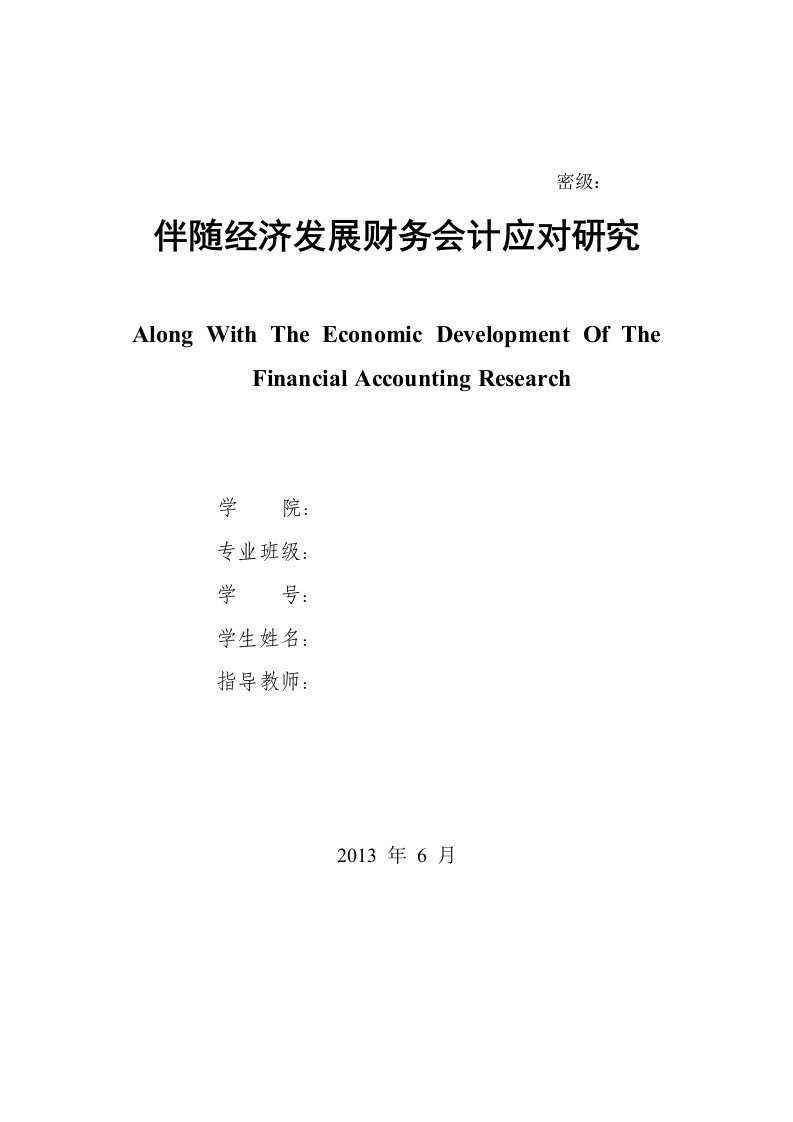 密级：

伴随经济发展财务会计应对研究

Along With The Economic Development Of The Financial Accounting Research

学　　院：

专业班级：

学　　号：

学生姓名：

指导教师：

2013 年 6 月